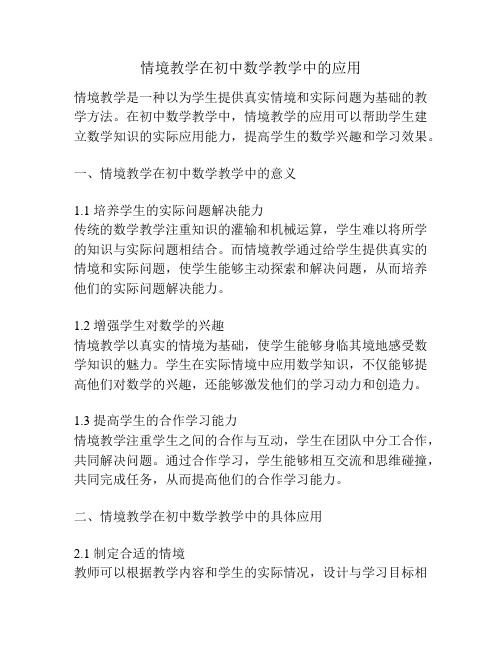 情境教学在初中数学教学中的应用

情境教学是一种以为学生提供真实情境和实际问题为基础的教学方法。在初中数学教学中，情境教学的应用可以帮助学生建立数学知识的实际应用能力，提高学生的数学兴趣和学习效果。

一、情境教学在初中数学教学中的意义

1.1 培养学生的实际问题解决能力
传统的数学教学注重知识的灌输和机械运算，学生难以将所学的知识与实际问题相结合。而情境教学通过给学生提供真实的情境和实际问题，使学生能够主动探索和解决问题，从而培养他们的实际问题解决能力。

1.2 增强学生对数学的兴趣
情境教学以真实的情境为基础，使学生能够身临其境地感受数学知识的魅力。学生在实际情境中应用数学知识，不仅能够提高他们对数学的兴趣，还能够激发他们的学习动力和创造力。

1.3 提高学生的合作学习能力
情境教学注重学生之间的合作与互动，学生在团队中分工合作，共同解决问题。通过合作学习，学生能够相互交流和思维碰撞，共同完成任务，从而提高他们的合作学习能力。

二、情境教学在初中数学教学中的具体应用

2.1 制定合适的情境
教师可以根据教学内容和学生的实际情况，设计与学习目标相